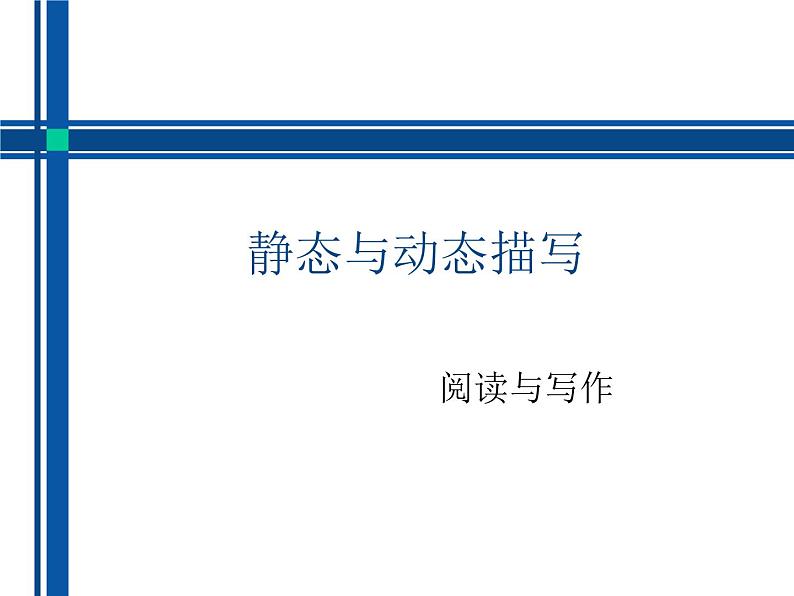 静态与动态描写

阅读与写作